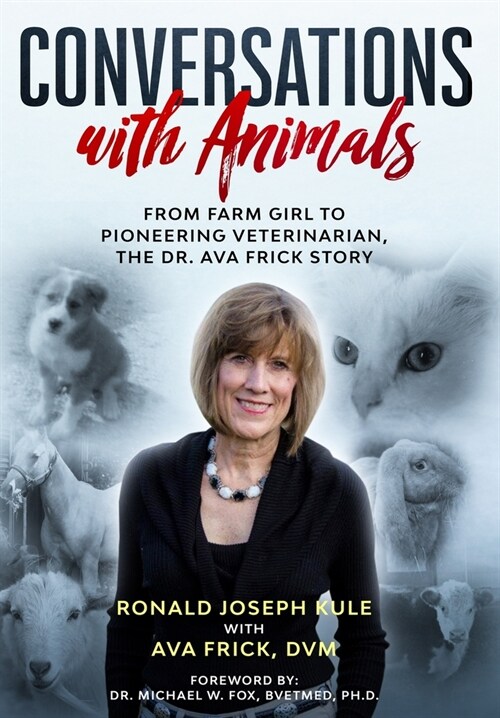 CONVERSATIONS
with Animals

FROM FARM GIRL TO PIONEERING VETERINARIAN, THE DR. AVA FRICK STORY

RONALD JOSEPH KULE
WITH
AVA FRICK, DVM

FOREWORD BY:
DR. MICHAEL W. FOX, BVETMED, PH.D.